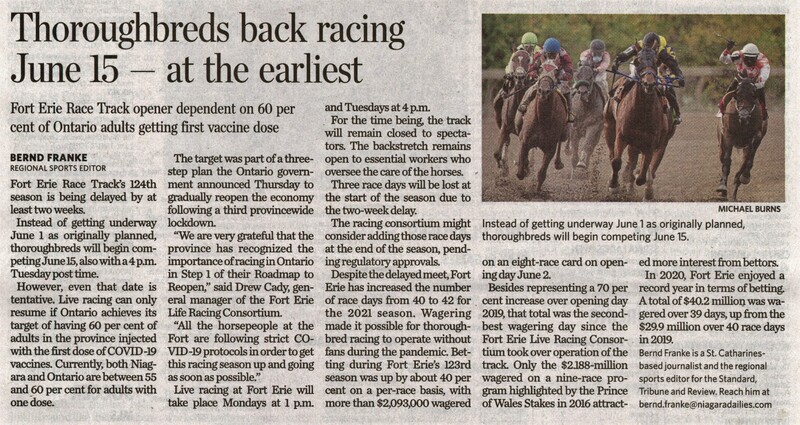 Thoroughbreds back racing June 15 — at the earliest

Fort Erie Race Track opener dependent on 60 per cent of Ontario adults getting first vaccine dose

BERND FRANKE
REGIONAL SPORTS EDITOR

Fort Erie Race Track's 124th season is being delayed by at least two weeks.

Instead of getting underway June 1 as originally planned, thoroughbreds will begin competing June 15, also with a 4 p.m. Tuesday post time.

However, even that date is tentative. Live racing can only resume if Ontario achieves its target of having 60 per cent of adults in the province injected with the first dose of COVID-19 vaccines. Currently, both Niagara and Ontario are between 55 and 60 per cent for adults with one dose.

The target was part of a three-step plan the Ontario government announced Thursday to gradually reopen the economy following a third provincewide lockdown.

"We are very grateful that the province has recognized the importance of racing in Ontario in Step 1 of their Roadmap to Reopen," said Drew Cady, general manager of the Fort Erie Life Racing Consortium.

"All the horsepeople at the Fort are following strict COVID-19 protocols in order to get this racing season up and going as soon as possible."

Live racing at Fort Erie will take place Mondays at 1 p.m. and Tuesdays at 4 p.m.

For the time being, the track will remain closed to spectators. The backstretch remains open to essential workers who oversee the care of the horses.

Three race days will be lost at the start of the season due to the two-week delay.

The racing consortium might consider adding those race days at the end of the season, pending regulatory approvals.

Despite the delayed meet, Fort Erie has increased the number of race days from 40 to 42 for the 2021 season. Wagering made it possible for thoroughbred racing to operate without fans during the pandemic. Betting during Fort Erie's 123rd season was up by about 40 per cent on a per-race basis, with more than $2,093,000 wagered

MICHAEL BURNS

Instead of getting underway June 1 as originally planned, thoroughbreds will begin competing June 15.

on an eight-race card on opening day June 2.

Besides representing a 70 per cent increase over opening day 2019, that total was the second-best wagering day since the Fort Erie Live Racing Consortium took over operation of the track. Only the $2.188-million wagered on a nine-race program highlighted by the Prince of Wales Stakes in 2016 attracted more interest from bettors.

In 2020, Fort Erie enjoyed a record year in terms of betting. A total of $40.2 million was wagered over 39 days, up from the $29.9 million over 40 race days in 2019.

Bernd Franke is a St. Catharines-based journalist and the regional sports editor for the Standard, Tribune and Review. Reach him at bernd.franke@niagaradailies.com